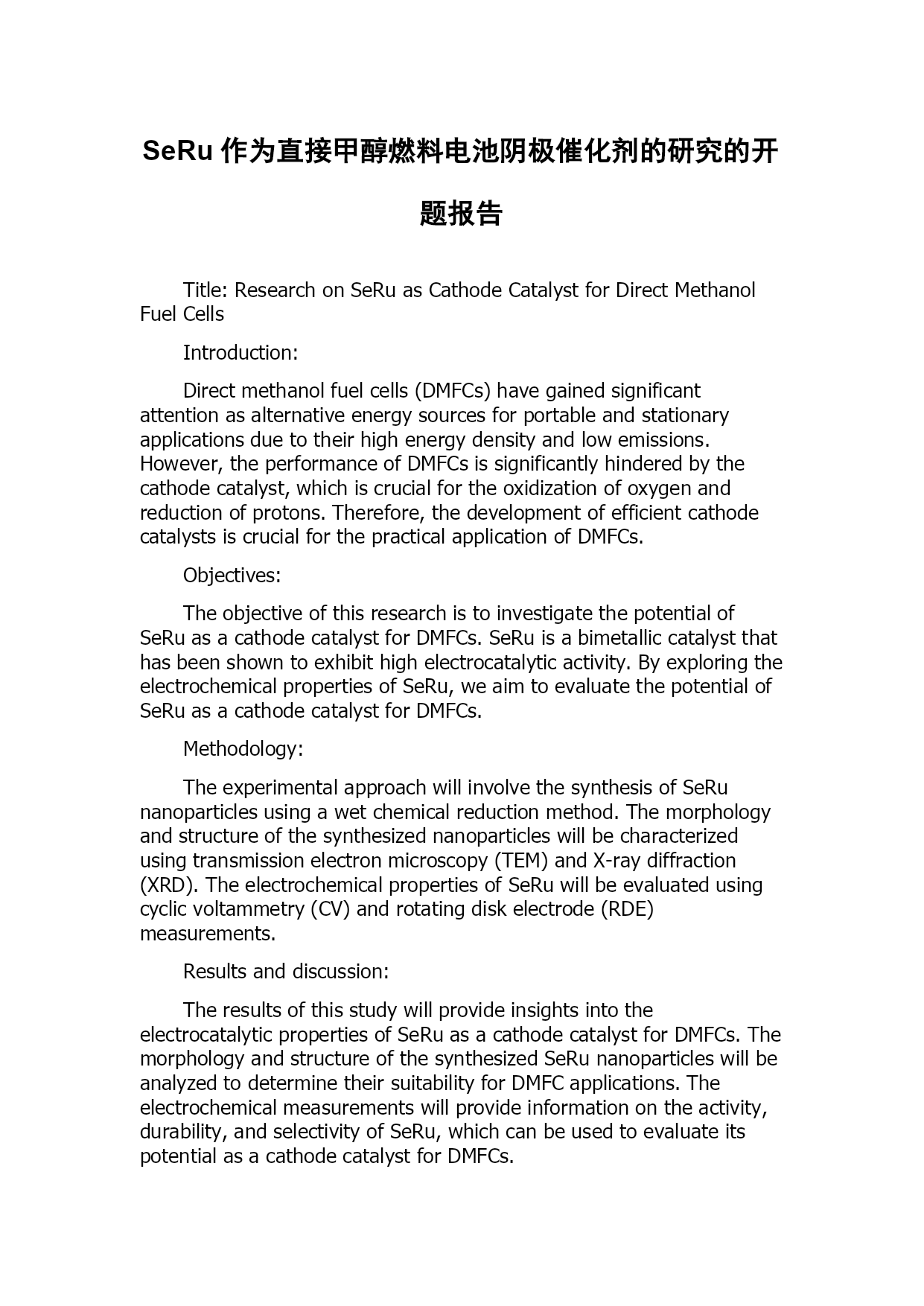 SeRu 作为直接甲醇燃料电池阴极催化剂的研究的开题报告

Title: Research on SeRu as Cathode Catalyst for Direct Methanol Fuel Cells

Introduction:

Direct methanol fuel cells (DMFCs) have gained significant attention as alternative energy sources for portable and stationary applications due to their high energy density and low emissions. However, the performance of DMFCs is significantly hindered by the cathode catalyst, which is crucial for the oxidization of oxygen and reduction of protons. Therefore, the development of efficient cathode catalysts is crucial for the practical application of DMFCs.

Objectives:

The objective of this research is to investigate the potential of SeRu as a cathode catalyst for DMFCs. SeRu is a bimetallic catalyst that has been shown to exhibit high electrocatalytic activity. By exploring the electrochemical properties of SeRu, we aim to evaluate the potential of SeRu as a cathode catalyst for DMFCs.

Methodology:

The experimental approach will involve the synthesis of SeRu nanoparticles using a wet chemical reduction method. The morphology and structure of the synthesized nanoparticles will be characterized using transmission electron microscopy (TEM) and X-ray diffraction (XRD). The electrochemical properties of SeRu will be evaluated using cyclic voltammetry (CV) and rotating disk electrode (RDE) measurements.

Results and discussion:

The results of this study will provide insights into the electrocatalytic properties of SeRu as a cathode catalyst for DMFCs. The morphology and structure of the synthesized SeRu nanoparticles will be analyzed to determine their suitability for DMFC applications. The electrochemical measurements will provide information on the activity, durability, and selectivity of SeRu, which can be used to evaluate its potential as a cathode catalyst for DMFCs.